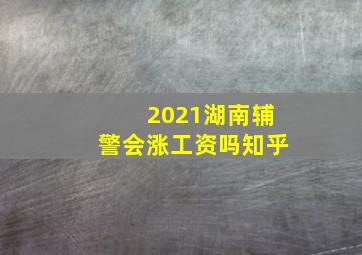 2021湖南辅警会涨工资吗知乎